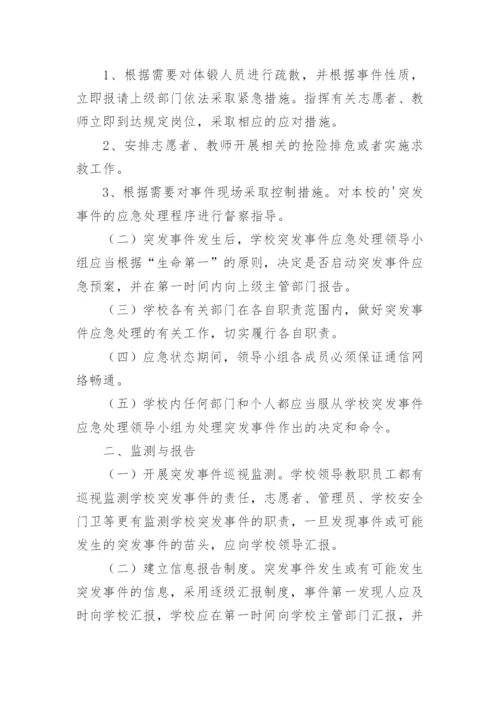 1、根据需要对体锻人员进行疏散，并根据事件性质，立即报请上级部门依法采取紧急措施。指挥有关志愿者、教师立即到达规定岗位，采取相应的应对措施。

2、安排志愿者、教师开展相关的抢险排危或者实施求救工作。

3、根据需要对事件现场采取控制措施。对本校的'突发事件的应急处理程序进行督察指导。

（二）突发事件发生后，学校突发事件应急处理领导小组应当根据“生命第一”的原则，决定是否启动突发事件应急预案，并在第一时间内向上级主管部门报告。

（三）学校各有关部门在各自职责范围内，做好突发事件应急处理的有关工作，切实履行各自职责。

（四）应急状态期间，领导小组各成员必须保证通信网络畅通。

（五）学校内任何部门和个人都应当服从学校突发事件应急处理领导小组为处理突发事件作出的决定和命令。

二、监测与报告

（一）开展突发事件巡视监测。学校领导教职员工都有巡视监测学校突发事件的责任，志愿者、管理员、学校安全门卫等更有监测学校突发事件的职责，一旦发现事件或可能发生的突发事件的苗头，应向学校领导汇报。

（二）建立信息报告制度。突发事件发生或有可能发生突发事件的信息，采用逐级汇报制度，事件第一发现人应及时向学校汇报，学校应在第一时间向学校主管部门汇报，并